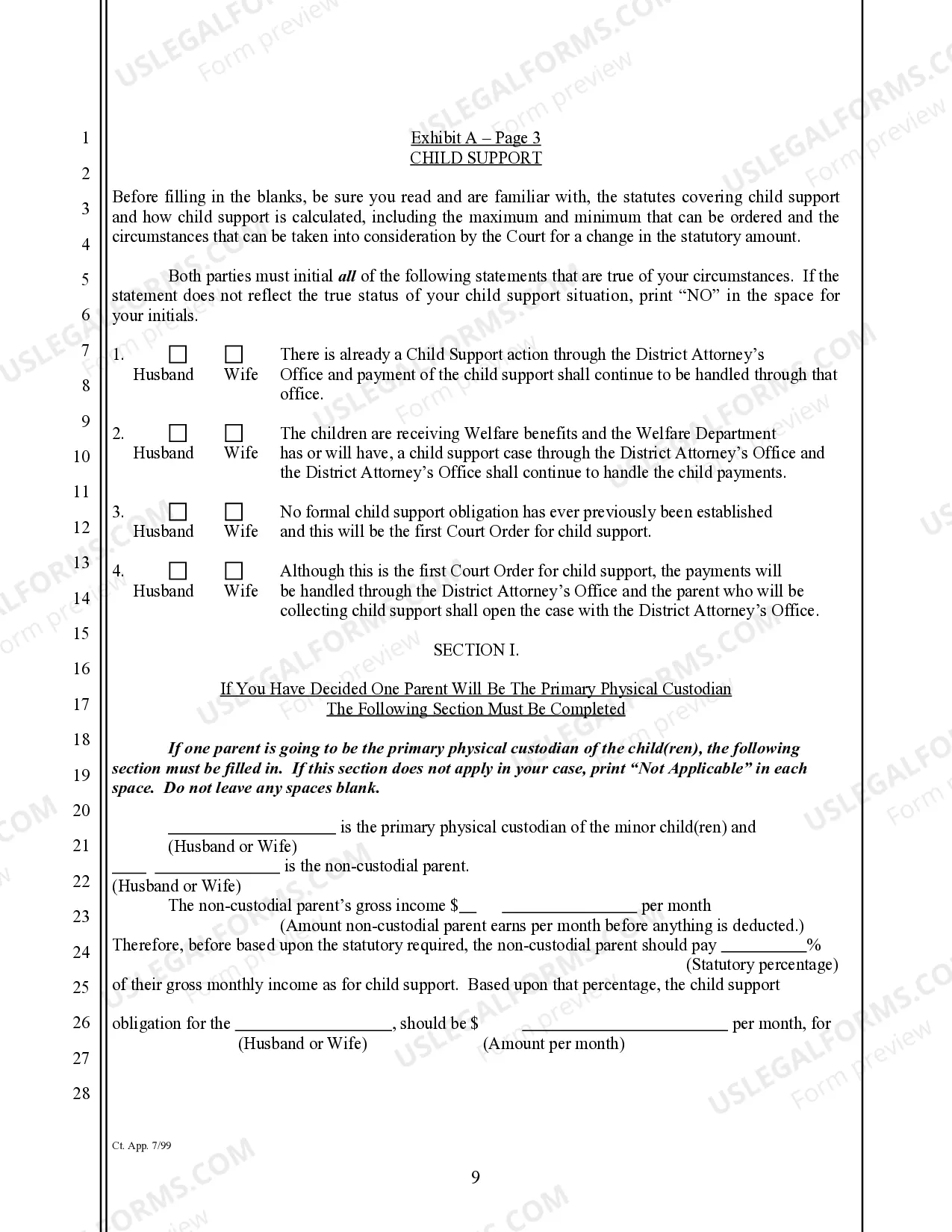 1
2
3
4
5
6
7
8
9
10
11
12
13
14
15
16
17
18
19
20
21
22
23
24
25
26
27
28

Exhibit A – Page 3
CHILD SUPPORT

Before filling in the blanks, be sure you read and are familiar with, the statutes covering child support and how child support is calculated, including the maximum and minimum that can be ordered and the circumstances that can be taken into consideration by the Court for a change in the statutory amount.

Both parties must initial all of the following statements that are true of your circumstances. If the statement does not reflect the true status of your child support situation, print "NO" in the space for your initials.

1. ☐ Husband ☐ Wife There is already a Child Support action through the District Attorney's Office and payment of the child support shall continue to be handled through that office.

2. ☐ Husband ☐ Wife The children are receiving Welfare benefits and the Welfare Department has or will have, a child support case through the District Attorney's Office and the District Attorney's Office shall continue to handle the child payments.

3. ☐ Husband ☐ Wife No formal child support obligation has ever previously been established and this will be the first Court Order for child support.

4. ☐ Husband ☐ Wife Although this is the first Court Order for child support, the payments will be handled through the District Attorney's Office and the parent who will be collecting child support shall open the case with the District Attorney's Office.

SECTION I.

If You Have Decided One Parent Will Be The Primary Physical Custodian
The Following Section Must Be Completed

If one parent is going to be the primary physical custodian of the child(ren), the following section must be filled in. If this section does not apply in your case, print "Not Applicable" in each space. Do not leave any spaces blank.

____ is the primary physical custodian of the minor child(ren) and
(Husband or Wife)
____ ____ is the non-custodial parent.
(Husband or Wife)
The non-custodial parent's gross income $____ ____ per month
(Amount non-custodial parent earns per month before anything is deducted.)
Therefore, before based upon the statutory required, the non-custodial parent should pay ____%
(Statutory percentage)
of their gross monthly income as for child support. Based upon that percentage, the child support

obligation for the ____, should be $ ____ per month, for
(Husband or Wife) (Amount per month)

Ct. App. 7/99

9

USLEGALFORMS.COM Form preview